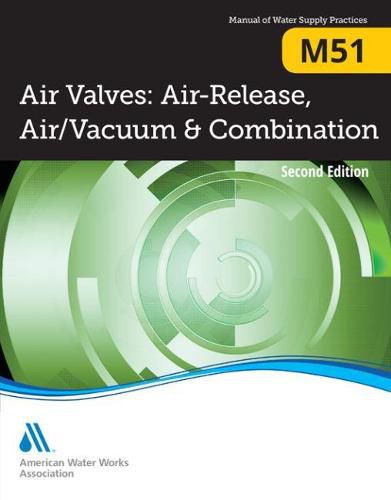 Manual of Water Supply Practices

M51

Air Valves: Air-Release, Air/Vacuum & Combination

Second Edition

American Water Works Association